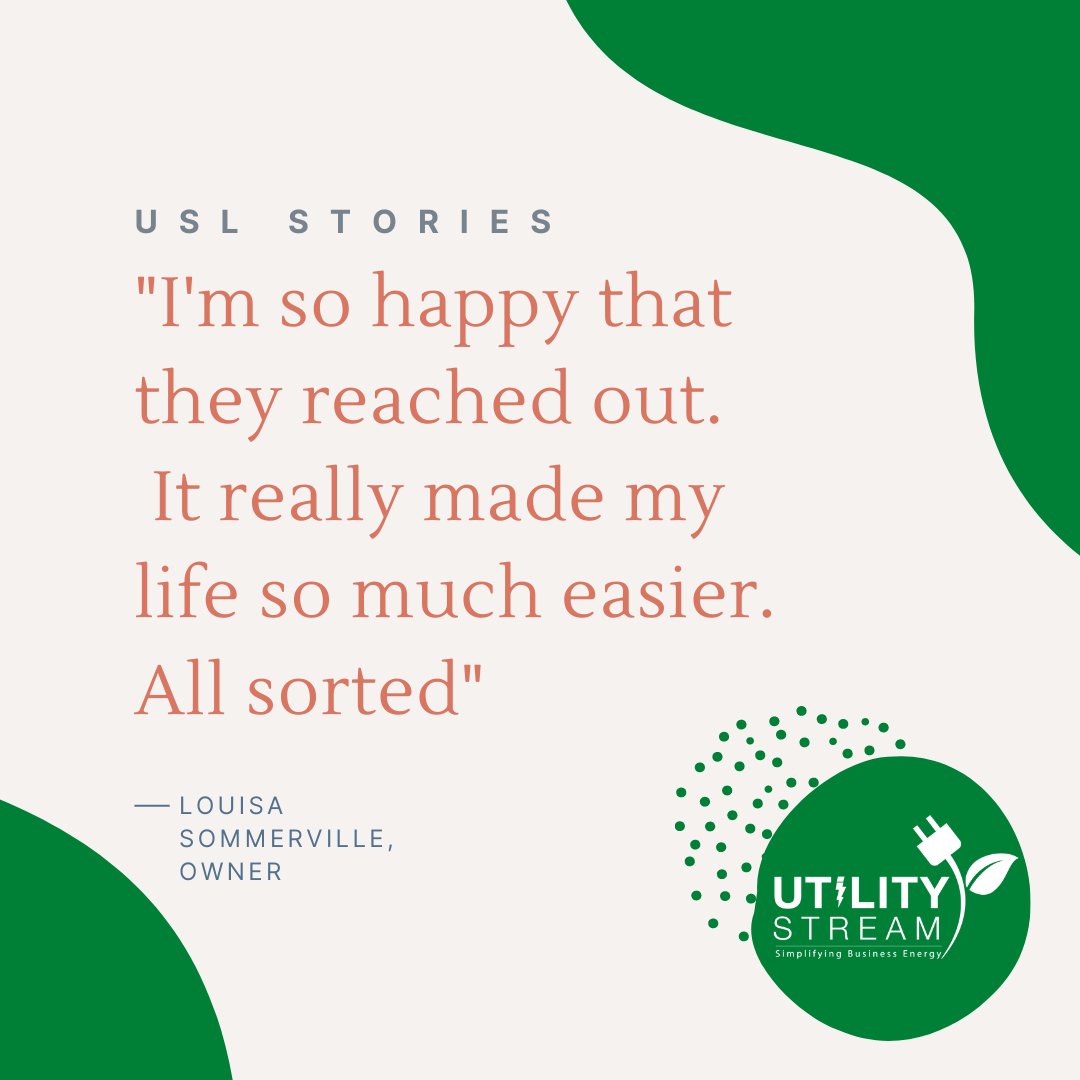 USL STORIES

"I'm so happy that they reached out. It really made my life so much easier. All sorted"

— LOUISA SOMMERVILLE, OWNER

UTILITY STREAM
Simplifying Business Energy